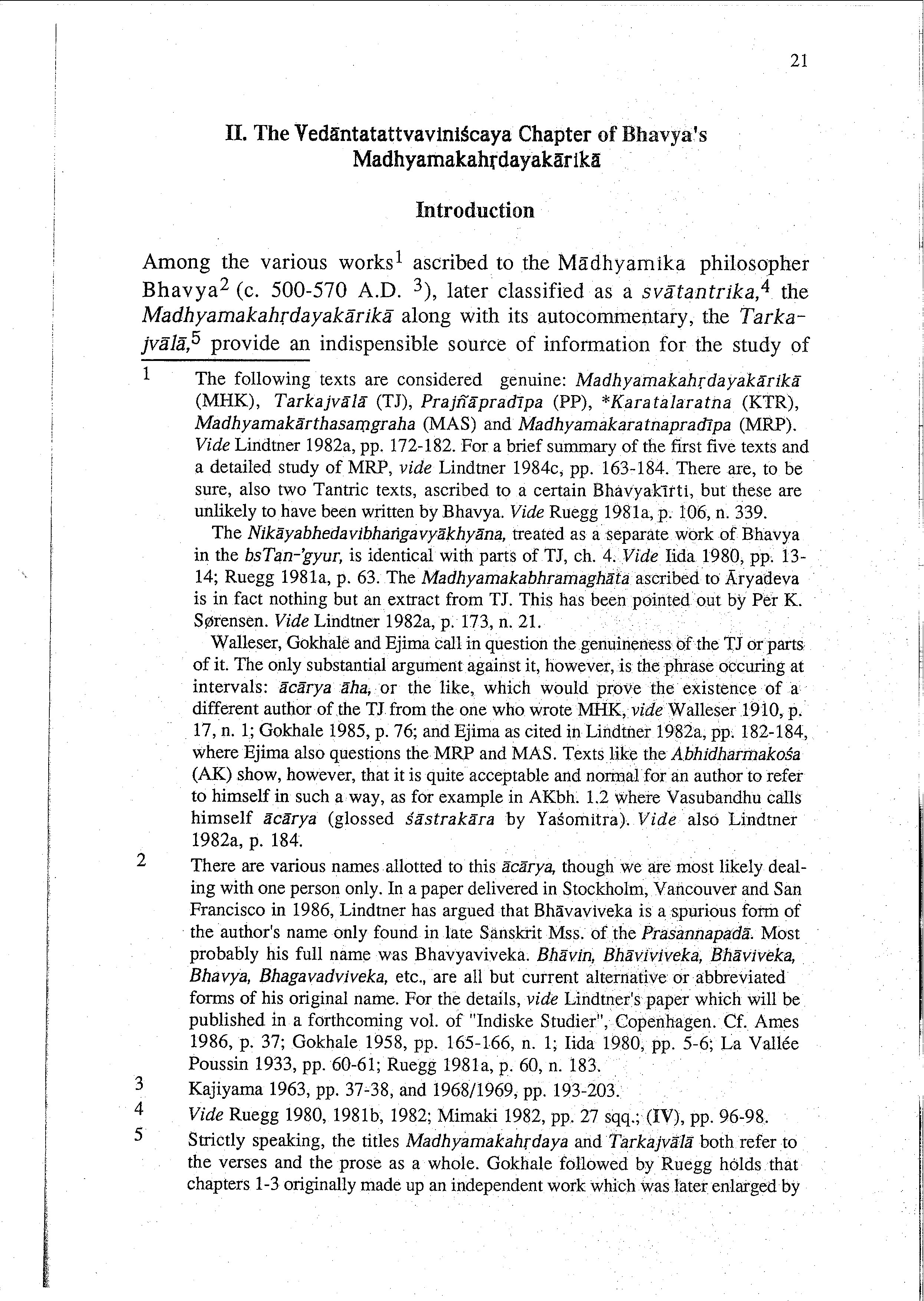 21

II. The Vedāntatattvaviniścaya Chapter of Bhavya's Madhyamakahṛdayakārikā

Introduction

Among the various works$^1$ ascribed to the Mādhyamika philosopher Bhavya$^2$ (c. 500-570 A.D. $^3$), later classified as a svātantrika,$^4$ the Madhyamakahṛdayakārikā along with its autocommentary, the Tarkajvālā,$^5$ provide an indispensible source of information for the study of

1 The following texts are considered genuine: Madhyamakahṛdayakārikā (MHK), Tarkajvālā (TJ), Prajñāpradīpa (PP), *Karatalaratna (KTR), Madhyamakārthasaṃgraha (MAS) and Madhyamakaratnapradīpa (MRP). Vide Lindtner 1982a, pp. 172-182. For a brief summary of the first five texts and a detailed study of MRP, vide Lindtner 1984c, pp. 163-184. There are, to be sure, also two Tantric texts, ascribed to a certain Bhavyakīrti, but these are unlikely to have been written by Bhavya. Vide Ruegg 1981a, p. 106, n. 339.

The Nikāyabhedavibhaṅgavyākhyāna, treated as a separate work of Bhavya in the bsTan-'gyur, is identical with parts of TJ, ch. 4. Vide Iida 1980, pp. 13-14; Ruegg 1981a, p. 63. The Madhyamakabhramaghāta ascribed to Āryadeva is in fact nothing but an extract from TJ. This has been pointed out by Per K. Sørensen. Vide Lindtner 1982a, p. 173, n. 21.

Walleser, Gokhale and Ejima call in question the genuineness of the TJ or parts of it. The only substantial argument against it, however, is the phrase occuring at intervals: ācārya āha, or the like, which would prove the existence of a different author of the TJ from the one who wrote MHK, vide Walleser 1910, p. 17, n. 1; Gokhale 1985, p. 76; and Ejima as cited in Lindtner 1982a, pp. 182-184, where Ejima also questions the MRP and MAS. Texts like the Abhidharmakośa (AK) show, however, that it is quite acceptable and normal for an author to refer to himself in such a way, as for example in AKbh. 1.2 where Vasubandhu calls himself ācārya (glossed śāstrakāra by Yaśomitra). Vide also Lindtner 1982a, p. 184.

2 There are various names allotted to this ācārya, though we are most likely dealing with one person only. In a paper delivered in Stockholm, Vancouver and San Francisco in 1986, Lindtner has argued that Bhāvaviveka is a spurious form of the author's name only found in late Sanskrit Mss. of the Prasannapadā. Most probably his full name was Bhavyaviveka. Bhāvin, Bhāviviveka, Bhāviveka, Bhavya, Bhagavadviveka, etc., are all but current alternative or abbreviated forms of his original name. For the details, vide Lindtner's paper which will be published in a forthcoming vol. of "Indiske Studier", Copenhagen. Cf. Ames 1986, p. 37; Gokhale 1958, pp. 165-166, n. 1; Iida 1980, pp. 5-6; La Vallée Poussin 1933, pp. 60-61; Ruegg 1981a, p. 60, n. 183.

3 Kajiyama 1963, pp. 37-38, and 1968/1969, pp. 193-203.

4 Vide Ruegg 1980, 1981b, 1982; Mimaki 1982, pp. 27 sqq.; (IV), pp. 96-98.

5 Strictly speaking, the titles Madhyamakahṛdaya and Tarkajvālā both refer to the verses and the prose as a whole. Gokhale followed by Ruegg holds that chapters 1-3 originally made up an independent work which was later enlarged by